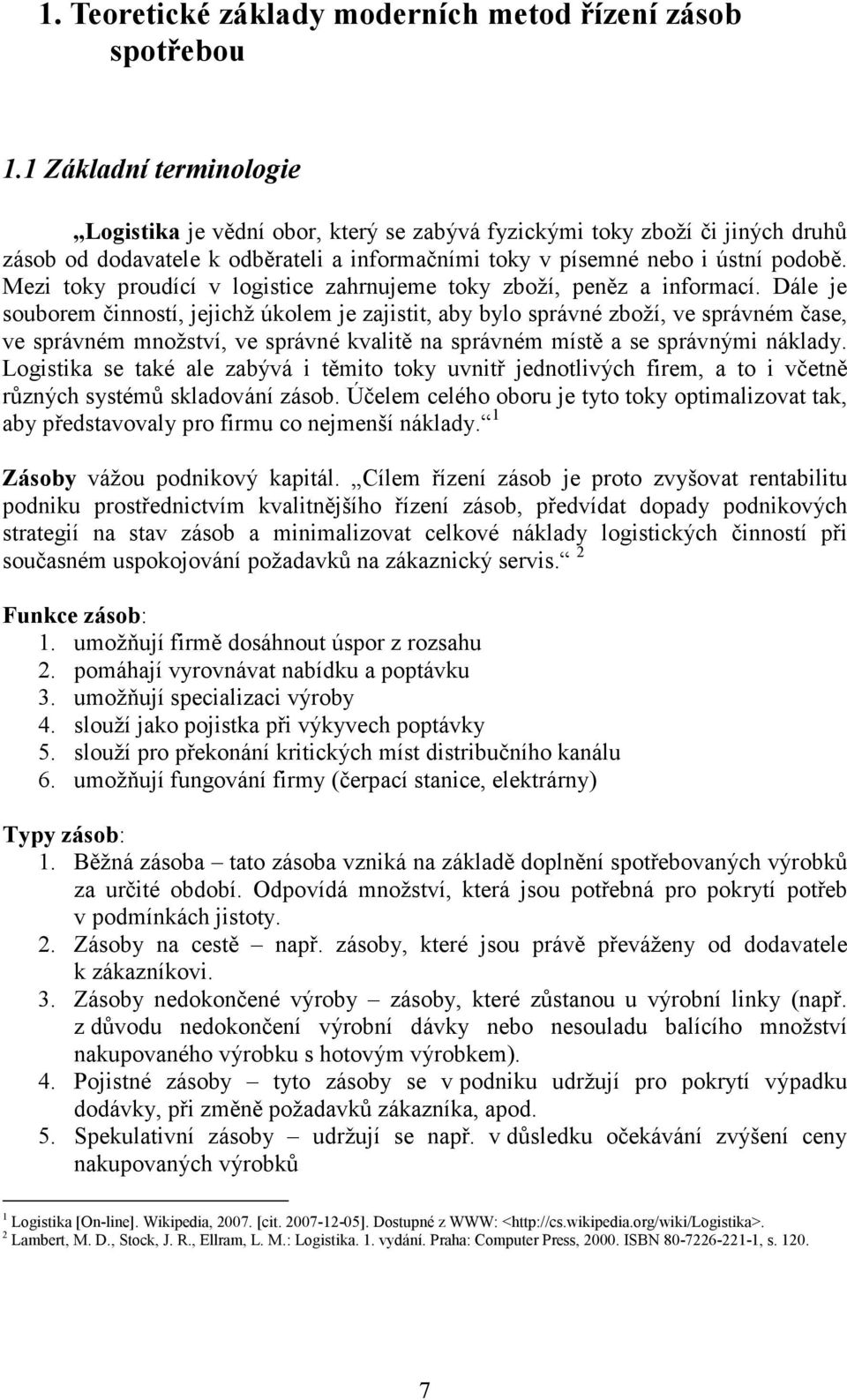 1. Teoretické základy moderních metod řízení zásob spotřebou

1.1 Základní terminologie

„Logistika je vědní obor, který se zabývá fyzickými toky zboží či jiných druhů zásob od dodavatele k odběrateli a informačními toky v písemné nebo i ústní podobě. Mezi toky proudící v logistice zahrnujeme toky zboží, peněz a informací. Dále je souborem činností, jejichž úkolem je zajistit, aby bylo správné zboží, ve správném čase, ve správném množství, ve správné kvalitě na správném místě a se správnými náklady. Logistika se také ale zabývá i těmito toky uvnitř jednotlivých firem, a to i včetně různých systémů skladování zásob. Účelem celého oboru je tyto toky optimalizovat tak, aby představovaly pro firmu co nejmenší náklady.“ $^1$

Zásoby vážou podnikový kapitál. „Cílem řízení zásob je proto zvyšovat rentabilitu podniku prostřednictvím kvalitnějšího řízení zásob, předvídat dopady podnikových strategií na stav zásob a minimalizovat celkové náklady logistických činností při současném uspokojování požadavků na zákaznický servis.“ $^2$

Funkce zásob:
1. umožňují firmě dosáhnout úspor z rozsahu
2. pomáhají vyrovnávat nabídku a poptávku
3. umožňují specializaci výroby
4. slouží jako pojistka při výkyvech poptávky
5. slouží pro překonání kritických míst distribučního kanálu
6. umožňují fungování firmy (čerpací stanice, elektrárny)

Typy zásob:
1. Běžná zásoba – tato zásoba vzniká na základě doplnění spotřebovaných výrobků za určité období. Odpovídá množství, která jsou potřebná pro pokrytí potřeb v podmínkách jistoty.
2. Zásoby na cestě – např. zásoby, které jsou právě převáženy od dodavatele k zákazníkovi.
3. Zásoby nedokončené výroby – zásoby, které zůstanou u výrobní linky (např. z důvodu nedokončení výrobní dávky nebo nesouladu balícího množství nakupovaného výrobku s hotovým výrobkem).
4. Pojistné zásoby – tyto zásoby se v podniku udržují pro pokrytí výpadku dodávky, při změně požadavků zákazníka, apod.
5. Spekulativní zásoby – udržují se např. v důsledku očekávání zvýšení ceny nakupovaných výrobků

$^1$ Logistika [On-line]. Wikipedia, 2007. [cit. 2007-12-05]. Dostupné z WWW: <http://cs.wikipedia.org/wiki/Logistika>.
$^2$ Lambert, M. D., Stock, J. R., Ellram, L. M.: Logistika. 1. vydání. Praha: Computer Press, 2000. ISBN 80-7226-221-1, s. 120.

7